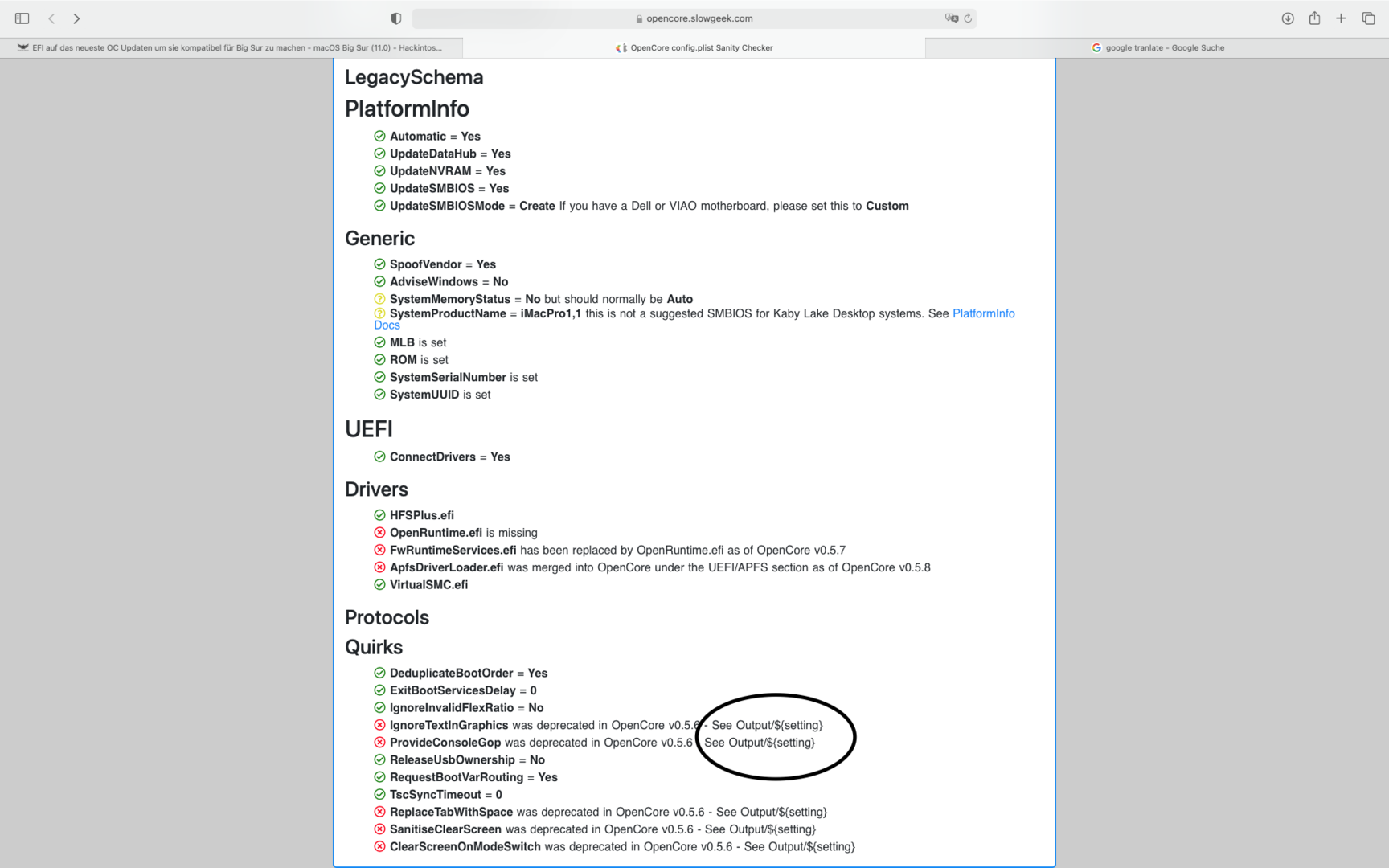 opencore.slowgeek.com

EFI auf das neueste OC Updaten um sie kompatibel für Big Sur zu machen - macOS Big Sur (11.0) - Hackintos...

OpenCore config.plist Sanity Checker

google tranlate - Google Suche

LegacySchema

PlatformInfo

Automatic = Yes
UpdateDataHub = Yes
UpdateNVRAM = Yes
UpdateSMBIOS = Yes
UpdateSMBIOSMode = Create If you have a Dell or VIAO motherboard, please set this to Custom

Generic

SpoofVendor = Yes
AdviseWindows = No
SystemMemoryStatus = No but should normally be Auto
SystemProductName = iMacPro1,1 this is not a suggested SMBIOS for Kaby Lake Desktop systems. See PlatformInfo Docs
MLB is set
ROM is set
SystemSerialNumber is set
SystemUUID is set

UEFI

ConnectDrivers = Yes

Drivers

HFSPlus.efi
OpenRuntime.efi is missing
FwRuntimeServices.efi has been replaced by OpenRuntime.efi as of OpenCore v0.5.7
ApfsDriverLoader.efi was merged into OpenCore under the UEFI/APFS section as of OpenCore v0.5.8
VirtualSMC.efi

Protocols

Quirks

DeduplicateBootOrder = Yes
ExitBootServicesDelay = 0
IgnoreInvalidFlexRatio = No
IgnoreTextInGraphics was deprecated in OpenCore v0.5.6 - See Output/${setting}
ProvideConsoleGop was deprecated in OpenCore v0.5.6 - See Output/${setting}
ReleaseUsbOwnership = No
RequestBootVarRouting = Yes
TscSyncTimeout = 0
ReplaceTabWithSpace was deprecated in OpenCore v0.5.6 - See Output/${setting}
SanitiseClearScreen was deprecated in OpenCore v0.5.6 - See Output/${setting}
ClearScreenOnModeSwitch was deprecated in OpenCore v0.5.6 - See Output/${setting}